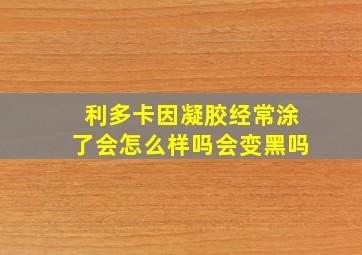 利多卡因凝胶经常涂了会怎么样吗会变黑吗